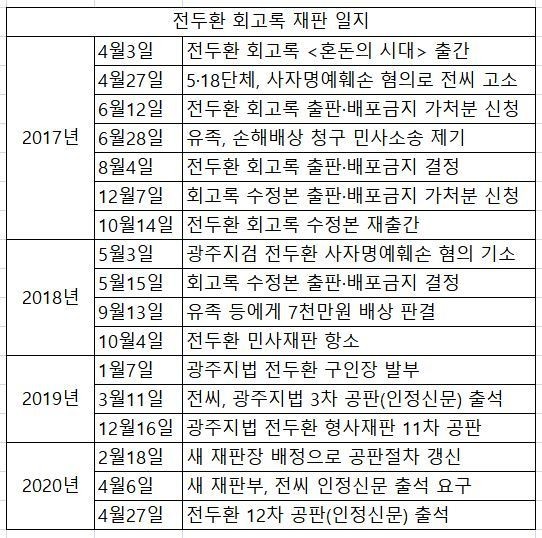 | 전두환 회고록 재판 일지 | | |
|---|---|---|
| 2017년 | 4월3일 | 전두환 회고록 <혼돈의 시대> 출간 |
| | 4월27일 | 5·18단체, 사자명예훼손 혐의로 전씨 고소 |
| | 6월12일 | 전두환 회고록 출판·배포금지 가처분 신청 |
| | 6월28일 | 유족, 손해배상 청구 민사소송 제기 |
| | 8월4일 | 전두환 회고록 출판·배포금지 결정 |
| | 12월7일 | 회고록 수정본 출판·배포금지 가처분 신청 |
| | 10월14일 | 전두환 회고록 수정본 재출간 |
| 2018년 | 5월3일 | 광주지검 전두환 사자명예훼손 혐의 기소 |
| | 5월15일 | 회고록 수정본 출판·배포금지 결정 |
| | 9월13일 | 유족 등에게 7천만원 배상 판결 |
| | 10월4일 | 전두환 민사재판 항소 |
| 2019년 | 1월7일 | 광주지법 전두환 구인장 발부 |
| | 3월11일 | 전씨, 광주지법 3차 공판(인정신문) 출석 |
| | 12월16일 | 광주지법 전두환 형사재판 11차 공판 |
| 2020년 | 2월18일 | 새 재판장 배정으로 공판절차 갱신 |
| | 4월6일 | 새 재판부, 전씨 인정신문 출석 요구 |
| | 4월27일 | 전두환 12차 공판(인정신문) 출석 |